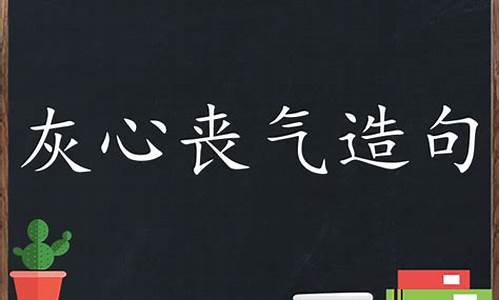 灰心丧气造句